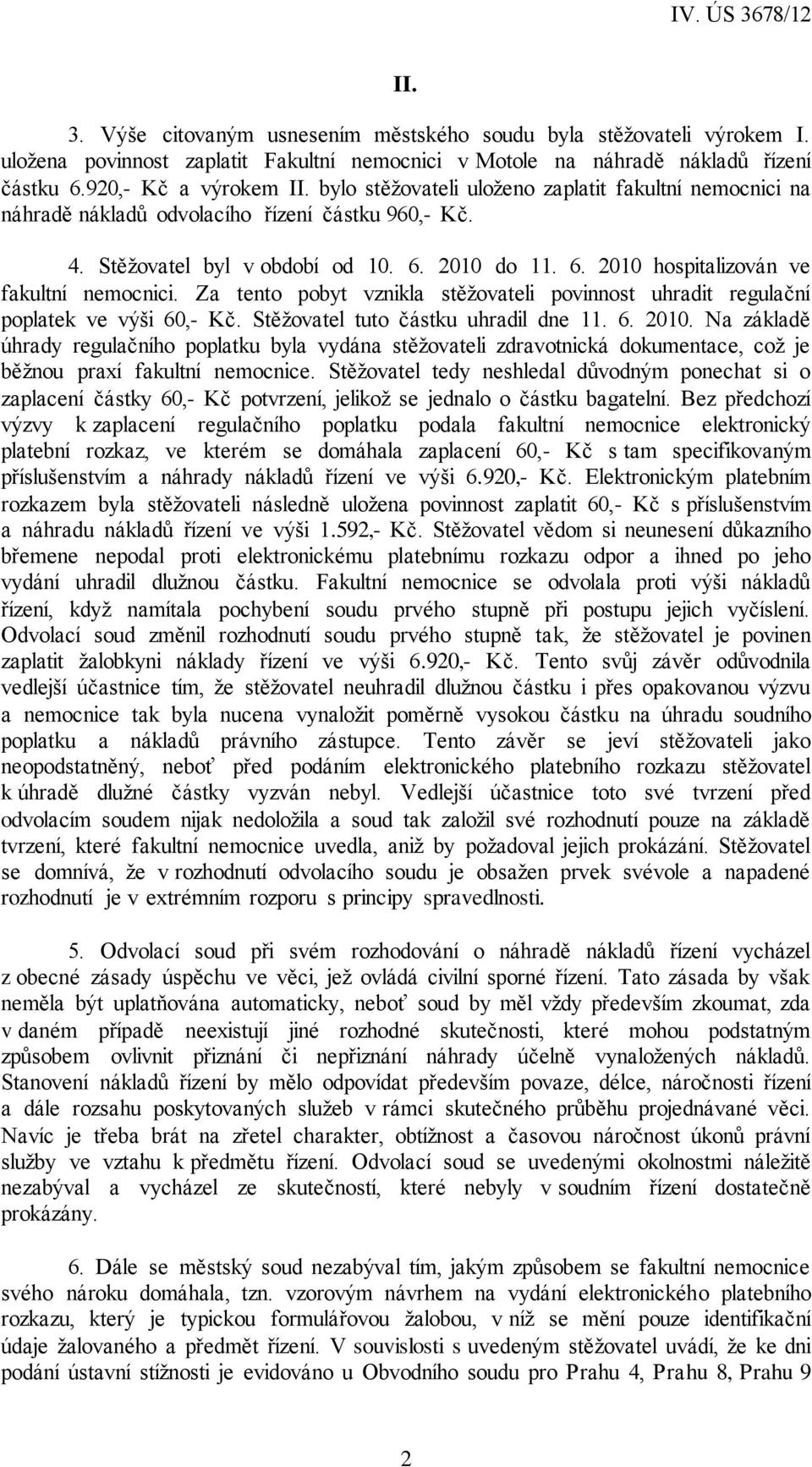 IV. ÚS 3678/12

II.

3. Výše citovaným usnesením městského soudu byla stěžovateli výrokem I. uložena povinnost zaplatit Fakultní nemocnici v Motole na náhradě nákladů řízení částku 6.920,- Kč a výrokem II. bylo stěžovateli uloženo zaplatit fakultní nemocnici na náhradě nákladů odvolacího řízení částku 960,- Kč.

4. Stěžovatel byl v období od 10. 6. 2010 do 11. 6. 2010 hospitalizován ve fakultní nemocnici. Za tento pobyt vznikla stěžovateli povinnost uhradit regulační poplatek ve výši 60,- Kč. Stěžovatel tuto částku uhradil dne 11. 6. 2010. Na základě úhrady regulačního poplatku byla vydána stěžovateli zdravotnická dokumentace, což je běžnou praxí fakultní nemocnice. Stěžovatel tedy neshledal důvodným ponechat si o zaplacení částky 60,- Kč potvrzení, jelikož se jednalo o částku bagatelní. Bez předchozí výzvy k zaplacení regulačního poplatku podala fakultní nemocnice elektronický platební rozkaz, ve kterém se domáhala zaplacení 60,- Kč s tam specifikovaným příslušenstvím a náhrady nákladů řízení ve výši 6.920,- Kč. Elektronickým platebním rozkazem byla stěžovateli následně uložena povinnost zaplatit 60,- Kč s příslušenstvím a náhradu nákladů řízení ve výši 1.592,- Kč. Stěžovatel vědom si neunesení důkazního břemene nepodal proti elektronickému platebnímu rozkazu odpor a ihned po jeho vydání uhradil dlužnou částku. Fakultní nemocnice se odvolala proti výši nákladů řízení, když namítala pochybení soudu prvého stupně při postupu jejich vyčíslení. Odvolací soud změnil rozhodnutí soudu prvého stupně tak, že stěžovatel je povinen zaplatit žalobkyni náklady řízení ve výši 6.920,- Kč. Tento svůj závěr odůvodnila vedlejší účastnice tím, že stěžovatel neuhradil dlužnou částku i přes opakovanou výzvu a nemocnice tak byla nucena vynaložit poměrně vysokou částku na úhradu soudního poplatku a nákladů právního zástupce. Tento závěr se jeví stěžovateli jako neopodstatněný, neboť před podáním elektronického platebního rozkazu stěžovatel k úhradě dlužné částky vyzván nebyl. Vedlejší účastnice toto své tvrzení před odvolacím soudem nijak nedoložila a soud tak založil své rozhodnutí pouze na základě tvrzení, které fakultní nemocnice uvedla, aniž by požadoval jejich prokázání. Stěžovatel se domnívá, že v rozhodnutí odvolacího soudu je obsažen prvek svévole a napadené rozhodnutí je v extrémním rozporu s principy spravedlnosti.

5. Odvolací soud při svém rozhodování o náhradě nákladů řízení vycházel z obecné zásady úspěchu ve věci, jež ovládá civilní sporné řízení. Tato zásada by však neměla být uplatňována automaticky, neboť soud by měl vždy především zkoumat, zda v daném případě neexistují jiné rozhodné skutečnosti, které mohou podstatným způsobem ovlivnit přiznání či nepřiznání náhrady účelně vynaložených nákladů. Stanovení nákladů řízení by mělo odpovídat především povaze, délce, náročnosti řízení a dále rozsahu poskytovaných služeb v rámci skutečného průběhu projednávané věci. Navíc je třeba brát na zřetel charakter, obtížnost a časovou náročnost úkonů právní služby ve vztahu k předmětu řízení. Odvolací soud se uvedenými okolnostmi náležitě nezabýval a vycházel ze skutečností, které nebyly v soudním řízení dostatečně prokázány.

6. Dále se městský soud nezabýval tím, jakým způsobem se fakultní nemocnice svého nároku domáhala, tzn. vzorovým návrhem na vydání elektronického platebního rozkazu, který je typickou formulářovou žalobou, v níž se mění pouze identifikační údaje žalovaného a předmět řízení. V souvislosti s uvedeným stěžovatel uvádí, že ke dni podání ústavní stížnosti je evidováno u Obvodního soudu pro Prahu 4, Prahu 8, Prahu 9

2